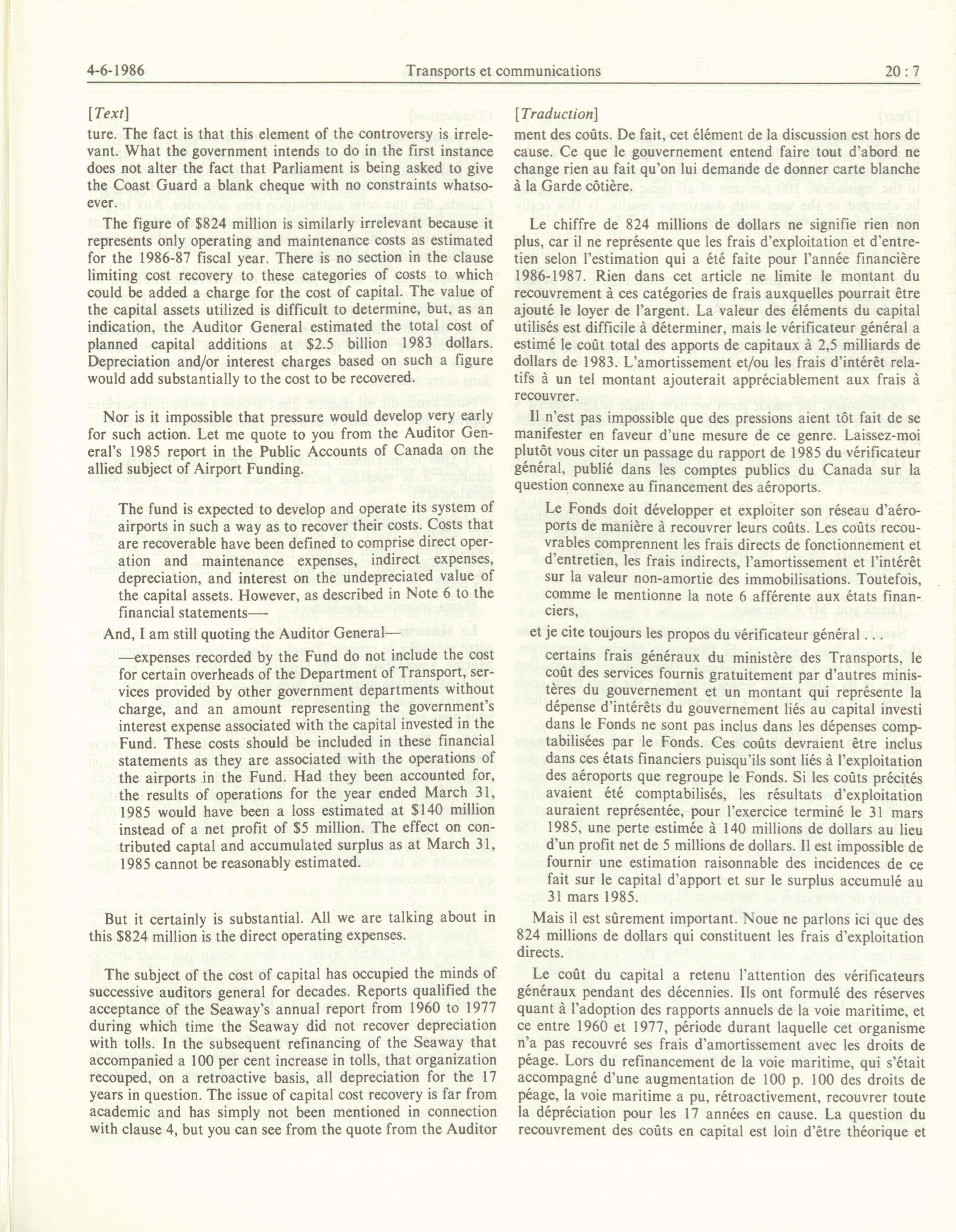 4-6-1986 Transports et communications 20 : 7

[Text]

ture. The fact is that this element of the controversy is irrelevant. What the government intends to do in the first instance does not alter the fact that Parliament is being asked to give the Coast Guard a blank cheque with no constraints whatsoever.

The figure of $824 million is similarly irrelevant because it represents only operating and maintenance costs as estimated for the 1986-87 fiscal year. There is no section in the clause limiting cost recovery to these categories of costs to which could be added a charge for the cost of capital. The value of the capital assets utilized is difficult to determine, but, as an indication, the Auditor General estimated the total cost of planned capital additions at $2.5 billion 1983 dollars. Depreciation and/or interest charges based on such a figure would add substantially to the cost to be recovered.

Nor is it impossible that pressure would develop very early for such action. Let me quote to you from the Auditor General's 1985 report in the Public Accounts of Canada on the allied subject of Airport Funding.

The fund is expected to develop and operate its system of airports in such a way as to recover their costs. Costs that are recoverable have been defined to comprise direct operation and maintenance expenses, indirect expenses, depreciation, and interest on the undepreciated value of the capital assets. However, as described in Note 6 to the financial statements—

And, I am still quoting the Auditor General—

—expenses recorded by the Fund do not include the cost for certain overheads of the Department of Transport, services provided by other government departments without charge, and an amount representing the government's interest expense associated with the capital invested in the Fund. These costs should be included in these financial statements as they are associated with the operations of the airports in the Fund. Had they been accounted for, the results of operations for the year ended March 31, 1985 would have been a loss estimated at $140 million instead of a net profit of $5 million. The effect on contributed captal and accumulated surplus as at March 31, 1985 cannot be reasonably estimated.

But it certainly is substantial. All we are talking about in this $824 million is the direct operating expenses.

The subject of the cost of capital has occupied the minds of successive auditors general for decades. Reports qualified the acceptance of the Seaway's annual report from 1960 to 1977 during which time the Seaway did not recover depreciation with tolls. In the subsequent refinancing of the Seaway that accompanied a 100 per cent increase in tolls, that organization recouped, on a retroactive basis, all depreciation for the 17 years in question. The issue of capital cost recovery is far from academic and has simply not been mentioned in connection with clause 4, but you can see from the quote from the Auditor

[Traduction]

ment des coûts. De fait, cet élément de la discussion est hors de cause. Ce que le gouvernement entend faire tout d'abord ne change rien au fait qu'on lui demande de donner carte blanche à la Garde côtière.

Le chiffre de 824 millions de dollars ne signifie rien non plus, car il ne représente que les frais d'exploitation et d'entretien selon l'estimation qui a été faite pour l'année financière 1986-1987. Rien dans cet article ne limite le montant du recouvrement à ces catégories de frais auxquelles pourrait être ajouté le loyer de l'argent. La valeur des éléments du capital utilisés est difficile à déterminer, mais le vérificateur général a estimé le coût total des apports de capitaux à 2,5 milliards de dollars de 1983. L'amortissement et/ou les frais d'intérêt relatifs à un tel montant ajouterait appréciablement aux frais à recouvrer.

Il n'est pas impossible que des pressions aient tôt fait de se manifester en faveur d'une mesure de ce genre. Laissez-moi plutôt vous citer un passage du rapport de 1985 du vérificateur général, publié dans les comptes publics du Canada sur la question connexe au financement des aéroports.

Le Fonds doit développer et exploiter son réseau d'aéroports de manière à recouvrer leurs coûts. Les coûts recouvrables comprennent les frais directs de fonctionnement et d'entretien, les frais indirects, l'amortissement et l'intérêt sur la valeur non-amortie des immobilisations. Toutefois, comme le mentionne la note 6 afférente aux états financiers,

et je cite toujours les propos du vérificateur général . . .

certains frais généraux du ministère des Transports, le coût des services fournis gratuitement par d'autres ministères du gouvernement et un montant qui représente la dépense d'intérêts du gouvernement liés au capital investi dans le Fonds ne sont pas inclus dans les dépenses comptabilisées par le Fonds. Ces coûts devraient être inclus dans ces états financiers puisqu'ils sont liés à l'exploitation des aéroports que regroupe le Fonds. Si les coûts précités avaient été comptabilisés, les résultats d'exploitation auraient représentée, pour l'exercice terminé le 31 mars 1985, une perte estimée à 140 millions de dollars au lieu d'un profit net de 5 millions de dollars. Il est impossible de fournir une estimation raisonnable des incidences de ce fait sur le capital d'apport et sur le surplus accumulé au 31 mars 1985.

Mais il est sûrement important. Noue ne parlons ici que des 824 millions de dollars qui constituent les frais d'exploitation directs.

Le coût du capital a retenu l'attention des vérificateurs généraux pendant des décennies. Ils ont formulé des réserves quant à l'adoption des rapports annuels de la voie maritime, et ce entre 1960 et 1977, période durant laquelle cet organisme n'a pas recouvré ses frais d'amortissement avec les droits de péage. Lors du refinancement de la voie maritime, qui s'était accompagné d'une augmentation de 100 p. 100 des droits de péage, la voie maritime a pu, rétroactivement, recouvrer toute la dépréciation pour les 17 années en cause. La question du recouvrement des coûts en capital est loin d'être théorique et